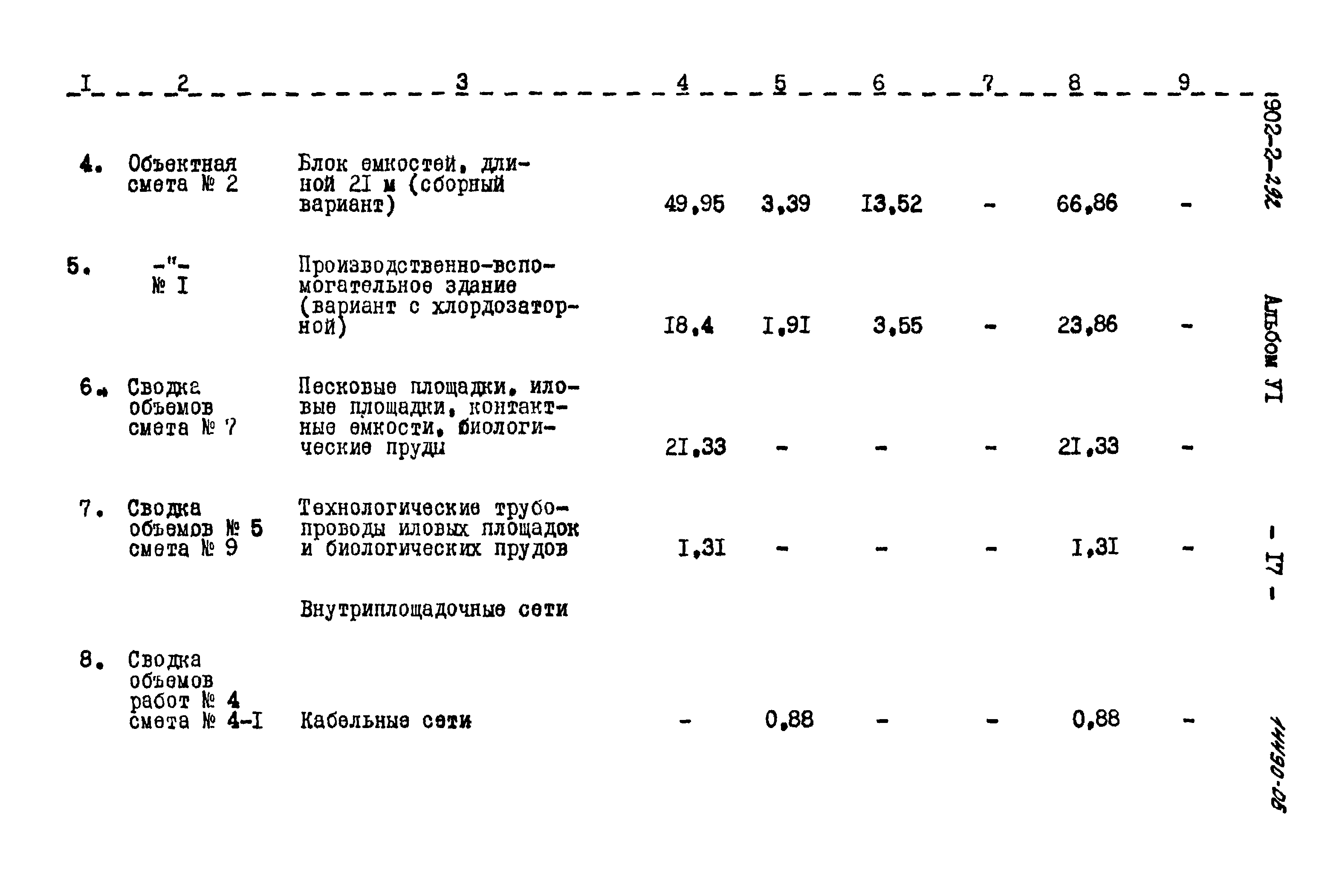 | I | 2 | 3 | 4 | 5 | 6 | 7 | 8 | 9 |
|---|---|---|---|---|---|---|---|---|
| 4. | Объектная смета № 2 | Блок емкостей, длиной 2I м (сборный вариант) | 49,95 | 3,39 | I3,52 | - | 66,86 | - |
| 5. | -"- № I | Производственно-вспомогательное здание (вариант с хлордозаторной) | I8,4 | I,9I | 3,55 | - | 23,86 | - |
| 6. | Сводка объемов смета № 7 | Песковые площадки, иловые площадки, контактные емкости, биологические пруды | 2I,33 | - | - | - | 2I,33 | - |
| 7. | Сводка объемов № 5 смета № 9 | Технологические трубопроводы иловых площадок и биологических прудов | I,3I | - | - | - | I,3I | - |
|  |  | Внутриплощадочные сети |  |  |  |  |  |  |
| 8. | Сводка объемов работ № 4 смета № 4-I | Кабельные сети | - | 0,88 | - | - | 0,88 | - |

902-2-292

Альбом УI

- I7 -

14490-06